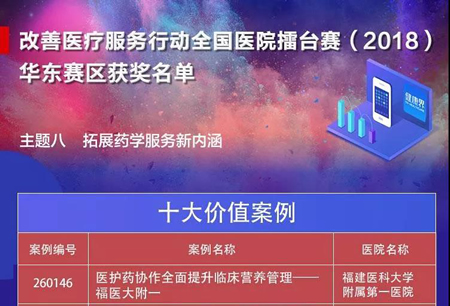 改善医疗服务行动全国医院擂台赛（2018）
华东赛区获奖名单

健康界

主题八　拓展药学服务新内涵

十大价值案例

| 案例编号 | 案例名称 | 医院名称 |
|---|---|---|
| 260146 | 医护药协作全面提升临床营养管理——福医大附一 | 福建医科大学附属第一医院 |